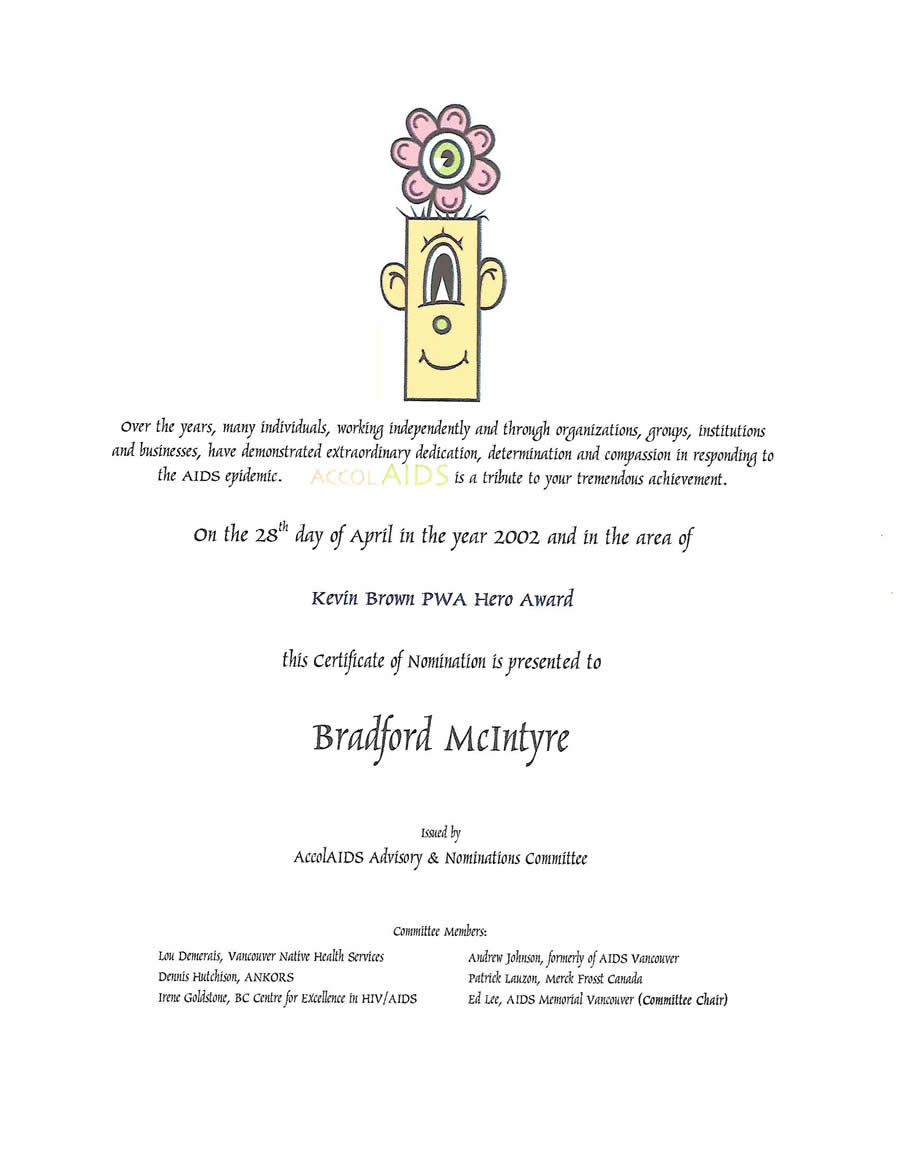 Over the years, many individuals, working independently and through organizations, groups, institutions and businesses, have demonstrated extraordinary dedication, determination and compassion in responding to the AIDS epidemic. ACCOLAIDS is a tribute to your tremendous achievement.

On the 28$^{th}$ day of April in the year 2002 and in the area of

Kevin Brown PWA Hero Award

this Certificate of Nomination is presented to

Bradford McIntyre

Issued by
AccolAIDS Advisory & Nominations Committee

Committee Members:

Lou Demerais, Vancouver Native Health Services
Dennis Hutchison, ANKORS
Irene Goldstone, BC Centre for Excellence in HIV/AIDS

Andrew Johnson, formerly of AIDS Vancouver
Patrick Lauzon, Merck Frosst Canada
Ed Lee, AIDS Memorial Vancouver (Committee Chair)